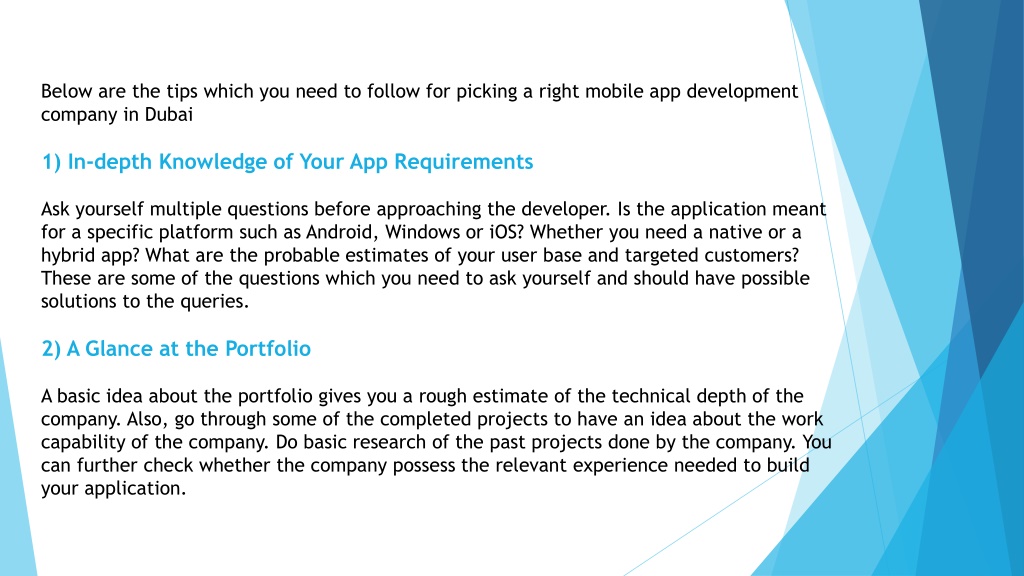 Below are the tips which you need to follow for picking a right mobile app development company in Dubai

1) In-depth Knowledge of Your App Requirements

Ask yourself multiple questions before approaching the developer. Is the application meant for a specific platform such as Android, Windows or iOS? Whether you need a native or a hybrid app? What are the probable estimates of your user base and targeted customers? These are some of the questions which you need to ask yourself and should have possible solutions to the queries.

2) A Glance at the Portfolio

A basic idea about the portfolio gives you a rough estimate of the technical depth of the company. Also, go through some of the completed projects to have an idea about the work capability of the company. Do basic research of the past projects done by the company. You can further check whether the company possess the relevant experience needed to build your application.